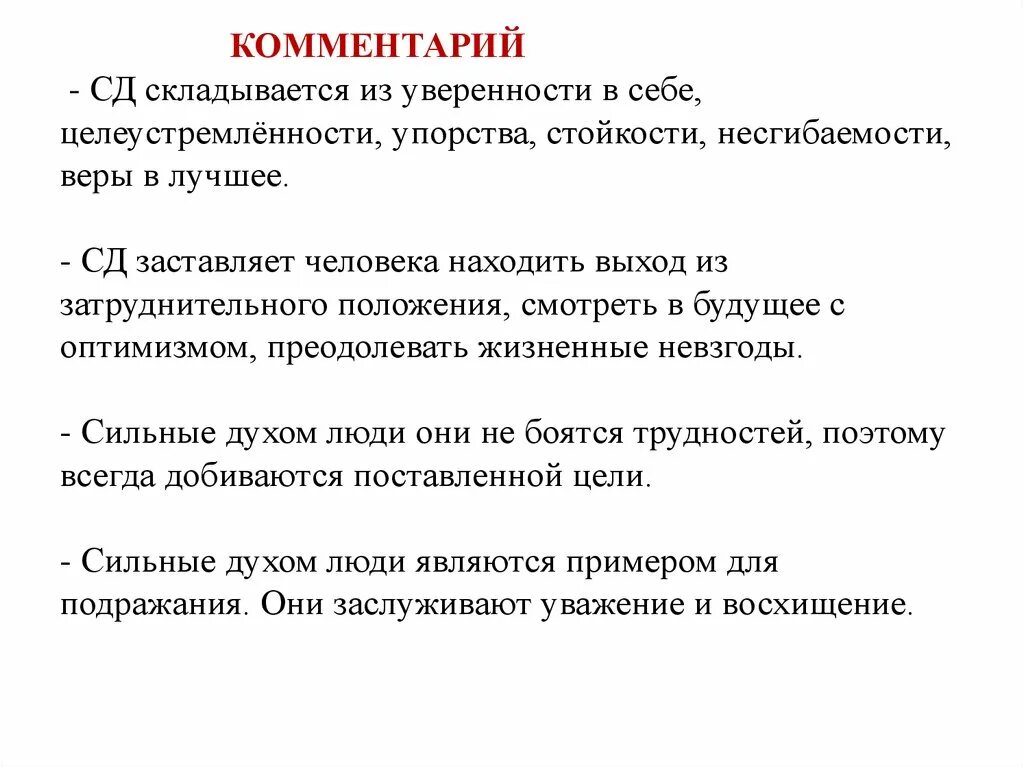 КОММЕНТАРИЙ

- СД складывается из уверенности в себе, целеустремлённости, упорства, стойкости, несгибаемости, веры в лучшее.

- СД заставляет человека находить выход из затруднительного положения, смотреть в будущее с оптимизмом, преодолевать жизненные невзгоды.

- Сильные духом люди они не боятся трудностей, поэтому всегда добиваются поставленной цели.

- Сильные духом люди являются примером для подражания. Они заслуживают уважение и восхищение.